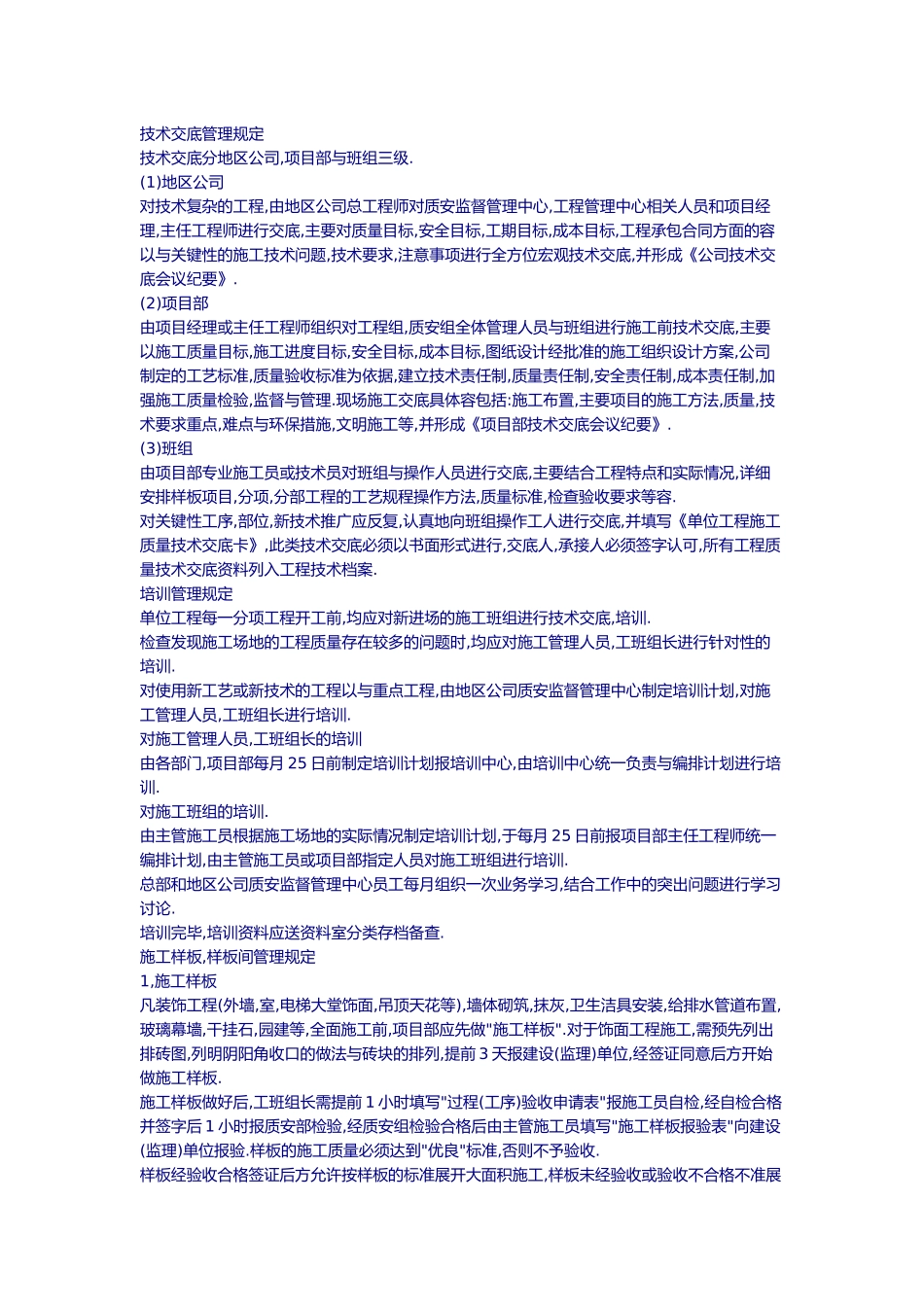 技术交底管理规定
技术交底分地区公司,项目部与班组三级.
(1)地区公司
对技术复杂的工程,由地区公司总工程师对质安监督管理中心,工程管理中心相关人员和项目经理,主任工程师进行交底,主要对质量目标,安全目标,工期目标,成本目标,工程承包合同方面的容以与关键性的施工技术问题,技术要求,注意事项进行全方位宏观技术交底,并形成《公司技术交底会议纪要》.
(2)项目部
由项目经理或主任工程师组织对工程组,质安组全体管理人员与班组进行施工前技术交底,主要以施工质量目标,施工进度目标,安全目标,成本目标,图纸设计经批准的施工组织设计方案,公司制定的工艺标准,质量验收标准为依据,建立技术责任制,质量责任制,安全责任制,成本责任制,加强施工质量检验,监督与管理.现场施工交底具体容包括:施工布置,主要项目的施工方法,质量,技术要求重点,难点与环保措施,文明施工等,并形成《项目部技术交底会议纪要》.
(3)班组
由项目部专业施工员或技术员对班组与操作人员进行交底,主要结合工程特点和实际情况,详细安排样板项目,分项,分部工程的工艺规程操作方法,质量标准,检查验收要求等容.
对关键性工序,部位,新技术推广应反复,认真地向班组操作工人进行交底,并填写《单位工程施工质量技术交底卡》,此类技术交底必须以书面形式进行,交底人,承接人必须签字认可,所有工程质量技术交底资料列入工程技术档案.
培训管理规定
单位工程每一分项工程开工前,均应对新进场的施工班组进行技术交底,培训.
检查发现施工场地的工程质量存在较多的问题时,均应对施工管理人员,工班组长进行针对性的培训.
对使用新工艺或新技术的工程以与重点工程,由地区公司质安监督管理中心制定培训计划,对施工管理人员,工班组长进行培训.
对施工管理人员,工班组长的培训
由各部门,项目部每月 25 日前制定培训计划报培训中心,由培训中心统一负责与编排计划进行培训.
对施工班组的培训.
由主管施工员根据施工场地的实际情况制定培训计划,于每月 25 日前报项目部主任工程师统一编排计划,由主管施工员或项目部指定人员对施工班组进行培训.
总部和地区公司质安监督管理中心员工每月组织一次业务学习,结合工作中的突出问题进行学习讨论.
培训完毕,培训资料应送资料室分类存档备查.
施工样板,样板间管理规定
1,施工样板
凡装饰工程(外墙,室,电梯大堂饰面,吊顶天花等),墙体砌筑,抹灰,卫生洁具安装,给排水管道布置,玻璃幕墙,干挂石,园建等,全面施工前,项目部应先做"施工样板".对于饰面工程施工,需预先列出排砖图,列明阴阳角收口的做法与砖块的排列,提前 3 天报建设(监理)单位,经签证同意后方开始做施工样板.
施工样板做好后,工班组长需提前 1 小时填写"过程(工序)验收申请表"报施工员自检,经自检合格并签字后 1 小时报质安部检验,经质安组检验合格后由主管施工员填写"施工样板报验表"向建设(监理)单位报验.样板的施工质量必须达到"优良"标准,否则不予验收.
样板经验收合格签证后方允许按样板的标准展开大面积施工,样板未经验收或验收不合格不准展